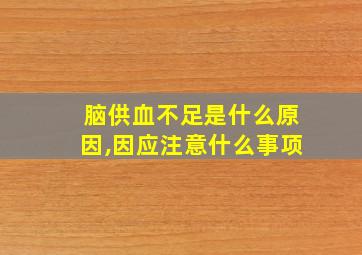 脑供血不足是什么原因,因应注意什么事项